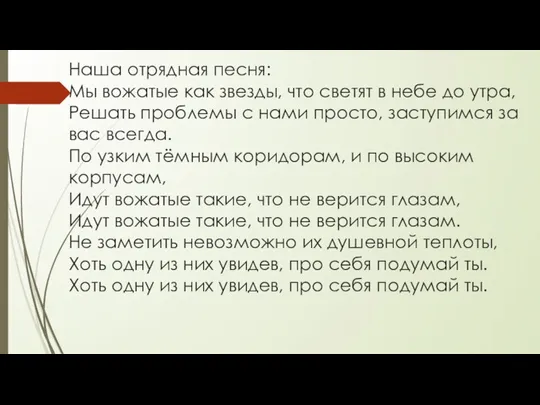 Наша отрядная песня:
Мы вожатые как звезды, что светят в небе до утра,
Решать проблемы с нами просто, заступимся за вас всегда.
По узким тёмным коридорам, и по высоким корпусам,
Идут вожатые такие, что не верится глазам,
Идут вожатые такие, что не верится глазам.
Не заметить невозможно их душевной теплоты,
Хоть одну из них увидев, про себя подумай ты.
Хоть одну из них увидев, про себя подумай ты.